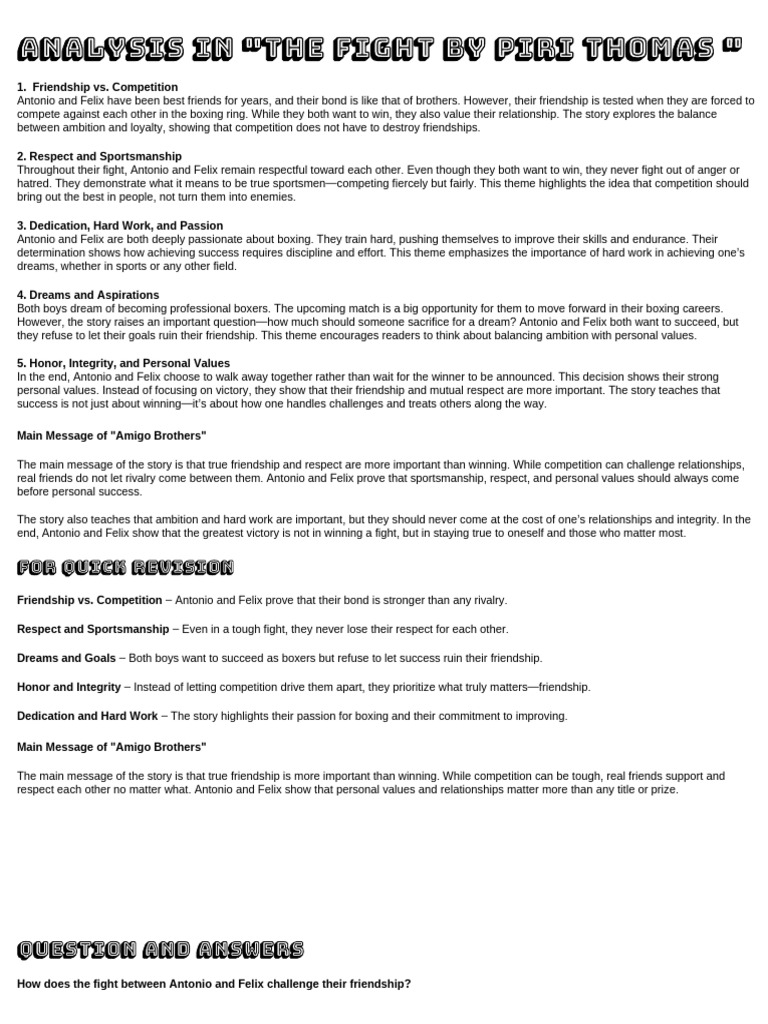 ANALYSIS IN "THE FIGHT BY PIRI THOMAS "

1. Friendship vs. Competition
Antonio and Felix have been best friends for years, and their bond is like that of brothers. However, their friendship is tested when they are forced to compete against each other in the boxing ring. While they both want to win, they also value their relationship. The story explores the balance between ambition and loyalty, showing that competition does not have to destroy friendships.

2. Respect and Sportsmanship
Throughout their fight, Antonio and Felix remain respectful toward each other. Even though they both want to win, they never fight out of anger or hatred. They demonstrate what it means to be true sportsmen—competing fiercely but fairly. This theme highlights the idea that competition should bring out the best in people, not turn them into enemies.

3. Dedication, Hard Work, and Passion
Antonio and Felix are both deeply passionate about boxing. They train hard, pushing themselves to improve their skills and endurance. Their determination shows how achieving success requires discipline and effort. This theme emphasizes the importance of hard work in achieving one's dreams, whether in sports or any other field.

4. Dreams and Aspirations
Both boys dream of becoming professional boxers. The upcoming match is a big opportunity for them to move forward in their boxing careers. However, the story raises an important question—how much should someone sacrifice for a dream? Antonio and Felix both want to succeed, but they refuse to let their goals ruin their friendship. This theme encourages readers to think about balancing ambition with personal values.

5. Honor, Integrity, and Personal Values
In the end, Antonio and Felix choose to walk away together rather than wait for the winner to be announced. This decision shows their strong personal values. Instead of focusing on victory, they show that their friendship and mutual respect are more important. The story teaches that success is not just about winning—it's about how one handles challenges and treats others along the way.

Main Message of "Amigo Brothers"

The main message of the story is that true friendship and respect are more important than winning. While competition can challenge relationships, real friends do not let rivalry come between them. Antonio and Felix prove that sportsmanship, respect, and personal values should always come before personal success.

The story also teaches that ambition and hard work are important, but they should never come at the cost of one's relationships and integrity. In the end, Antonio and Felix show that the greatest victory is not in winning a fight, but in staying true to oneself and those who matter most.

FOR QUICK REVISION

Friendship vs. Competition – Antonio and Felix prove that their bond is stronger than any rivalry.

Respect and Sportsmanship – Even in a tough fight, they never lose their respect for each other.

Dreams and Goals – Both boys want to succeed as boxers but refuse to let success ruin their friendship.

Honor and Integrity – Instead of letting competition drive them apart, they prioritize what truly matters—friendship.

Dedication and Hard Work – The story highlights their passion for boxing and their commitment to improving.

Main Message of "Amigo Brothers"

The main message of the story is that true friendship is more important than winning. While competition can be tough, real friends support and respect each other no matter what. Antonio and Felix show that personal values and relationships matter more than any title or prize.

QUESTION AND ANSWERS

How does the fight between Antonio and Felix challenge their friendship?